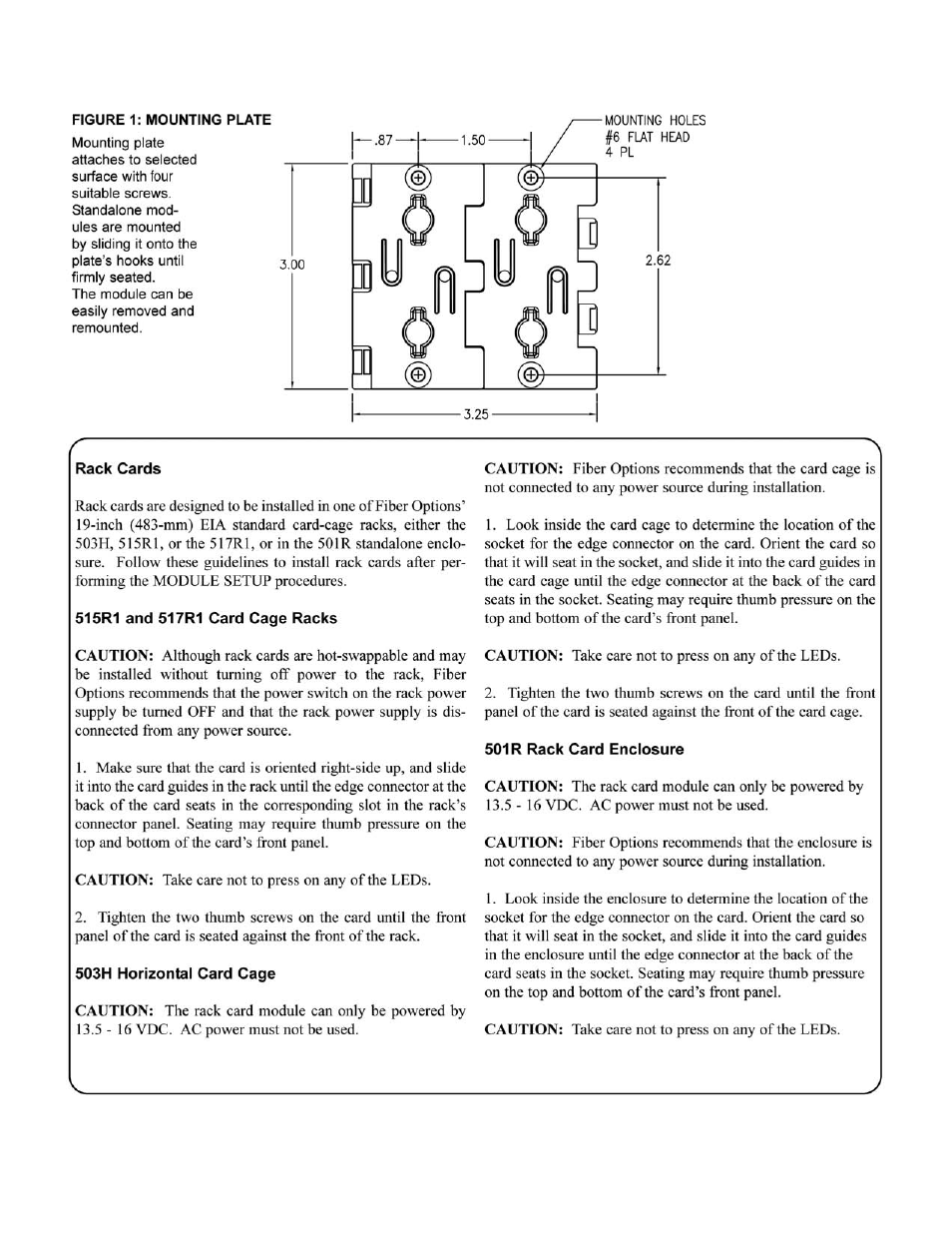 FIGURE 1: MOUNTING PLATE

Mounting plate attaches to selected surface with four suitable screws. Standalone modules are mounted by sliding it onto the plate's hooks until firmly seated. The module can be easily removed and remounted.

.87
1.50
MOUNTING HOLES
#6 FLAT HEAD
4 PL
3.00
2.62
3.25

Rack Cards

Rack cards are designed to be installed in one of Fiber Options' 19-inch (483-mm) EIA standard card-cage racks, either the 503H, 515R1, or the 517R1, or in the 501R standalone enclosure. Follow these guidelines to install rack cards after performing the MODULE SETUP procedures.

515R1 and 517R1 Card Cage Racks

CAUTION: Although rack cards are hot-swappable and may be installed without turning off power to the rack, Fiber Options recommends that the power switch on the rack power supply be turned OFF and that the rack power supply is disconnected from any power source.

1. Make sure that the card is oriented right-side up, and slide it into the card guides in the rack until the edge connector at the back of the card seats in the corresponding slot in the rack's connector panel. Seating may require thumb pressure on the top and bottom of the card's front panel.

CAUTION: Take care not to press on any of the LEDs.

2. Tighten the two thumb screws on the card until the front panel of the card is seated against the front of the rack.

503H Horizontal Card Cage

CAUTION: The rack card module can only be powered by 13.5 - 16 VDC. AC power must not be used.

CAUTION: Fiber Options recommends that the card cage is not connected to any power source during installation.

1. Look inside the card cage to determine the location of the socket for the edge connector on the card. Orient the card so that it will seat in the socket, and slide it into the card guides in the card cage until the edge connector at the back of the card seats in the socket. Seating may require thumb pressure on the top and bottom of the card's front panel.

CAUTION: Take care not to press on any of the LEDs.

2. Tighten the two thumb screws on the card until the front panel of the card is seated against the front of the card cage.

501R Rack Card Enclosure

CAUTION: The rack card module can only be powered by 13.5 - 16 VDC. AC power must not be used.

CAUTION: Fiber Options recommends that the enclosure is not connected to any power source during installation.

1. Look inside the enclosure to determine the location of the socket for the edge connector on the card. Orient the card so that it will seat in the socket, and slide it into the card guides in the enclosure until the edge connector at the back of the card seats in the socket. Seating may require thumb pressure on the top and bottom of the card's front panel.

CAUTION: Take care not to press on any of the LEDs.